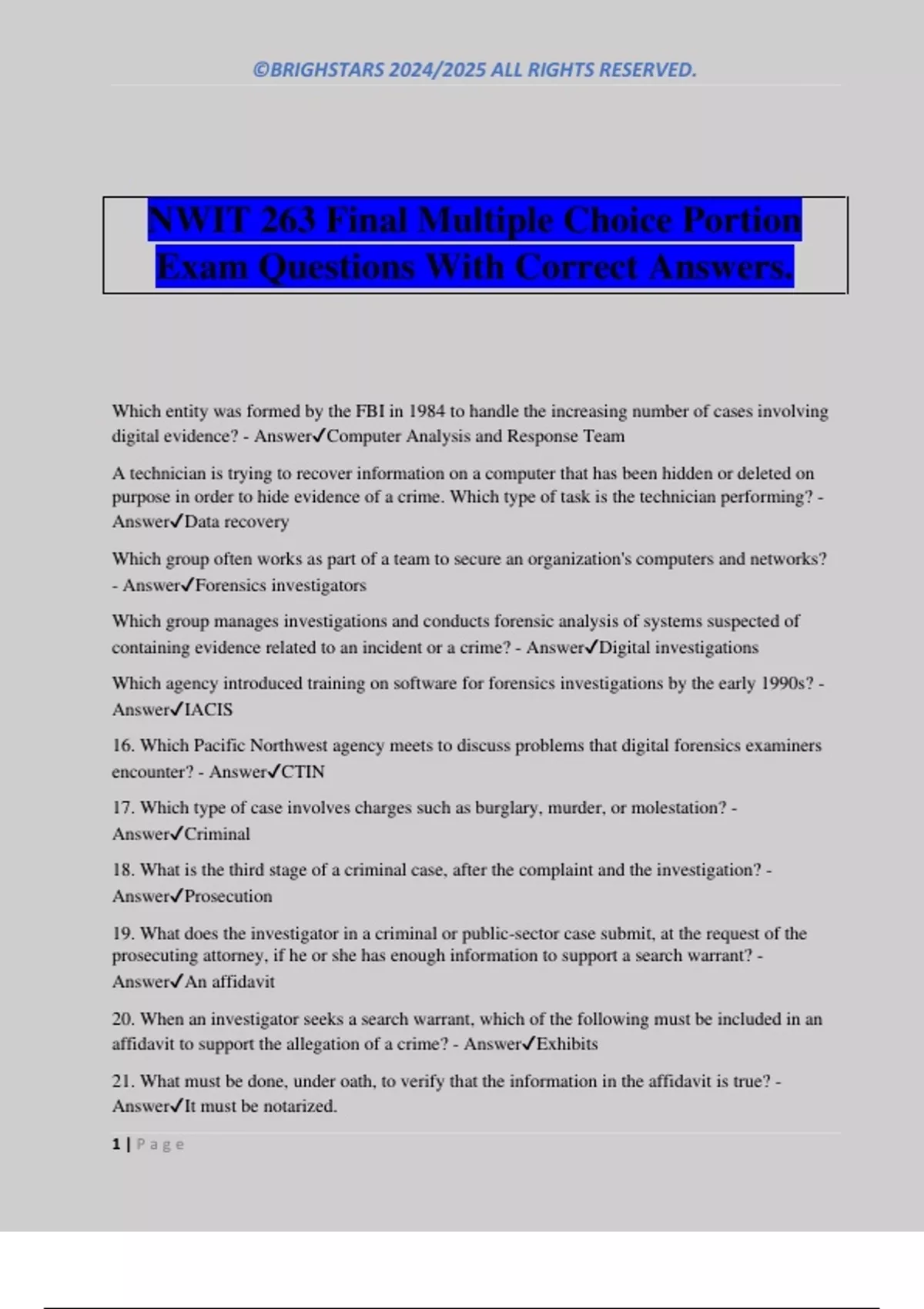 ©BRIGHSTARS 2024/2025 ALL RIGHTS RESERVED.

NWIT 263 Final Multiple Choice Portion Exam Questions With Correct Answers.

Which entity was formed by the FBI in 1984 to handle the increasing number of cases involving digital evidence? - Answer✓Computer Analysis and Response Team

A technician is trying to recover information on a computer that has been hidden or deleted on purpose in order to hide evidence of a crime. Which type of task is the technician performing? - Answer✓Data recovery

Which group often works as part of a team to secure an organization's computers and networks? - Answer✓Forensics investigators

Which group manages investigations and conducts forensic analysis of systems suspected of containing evidence related to an incident or a crime? - Answer✓Digital investigations

Which agency introduced training on software for forensics investigations by the early 1990s? - Answer✓IACIS

16. Which Pacific Northwest agency meets to discuss problems that digital forensics examiners encounter? - Answer✓CTIN

17. Which type of case involves charges such as burglary, murder, or molestation? - Answer✓Criminal

18. What is the third stage of a criminal case, after the complaint and the investigation? - Answer✓Prosecution

19. What does the investigator in a criminal or public-sector case submit, at the request of the prosecuting attorney, if he or she has enough information to support a search warrant? - Answer✓An affidavit

20. When an investigator seeks a search warrant, which of the following must be included in an affidavit to support the allegation of a crime? - Answer✓Exhibits

21. What must be done, under oath, to verify that the information in the affidavit is true? - Answer✓It must be notarized.

1 | Page